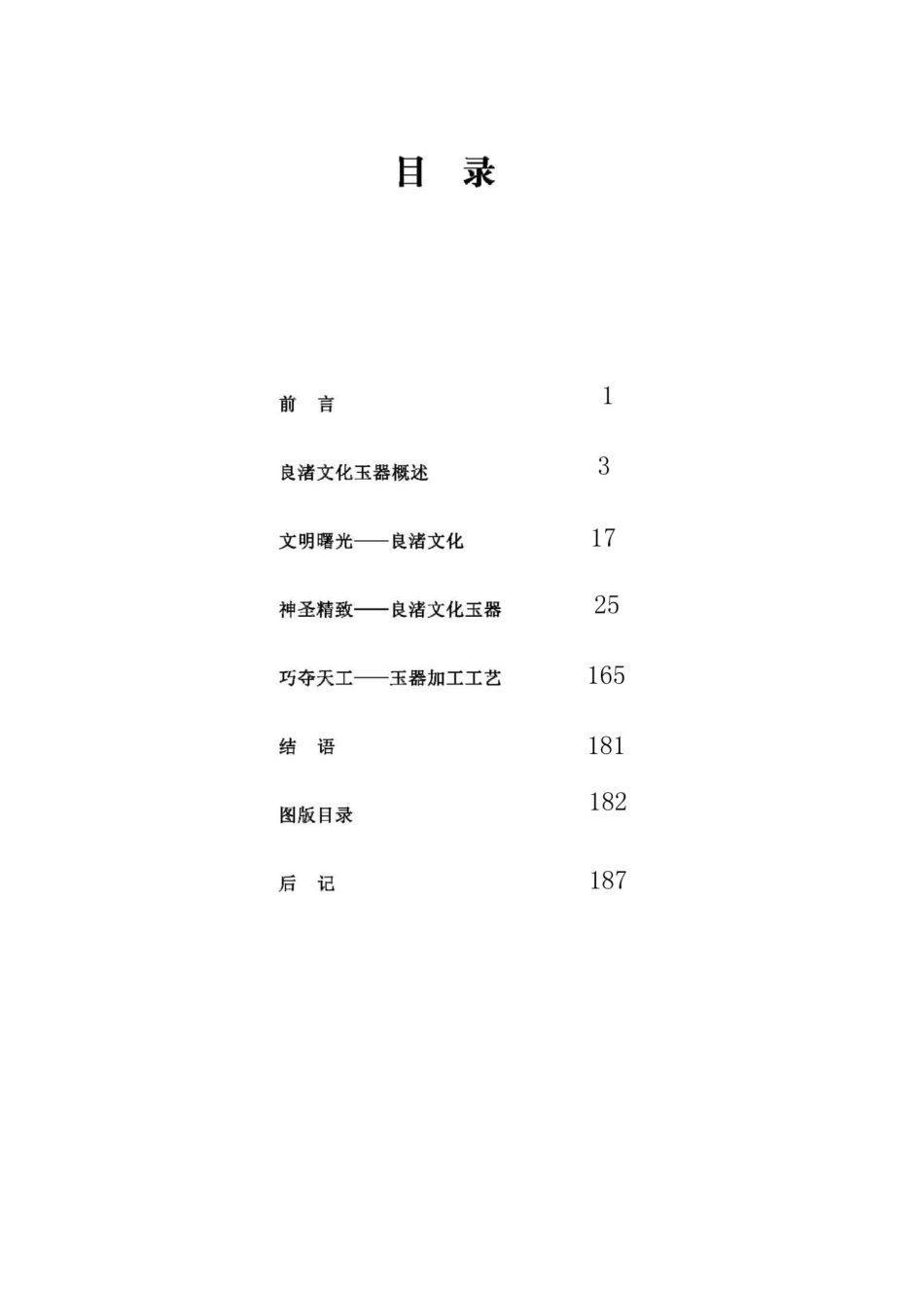 目 录

前 言 1

良渚文化玉器概述 3

文明曙光——良渚文化 17

神圣精致——良渚文化玉器 25

巧夺天工——玉器加工工艺 165

结 语 181

图版目录 182

后 记 187